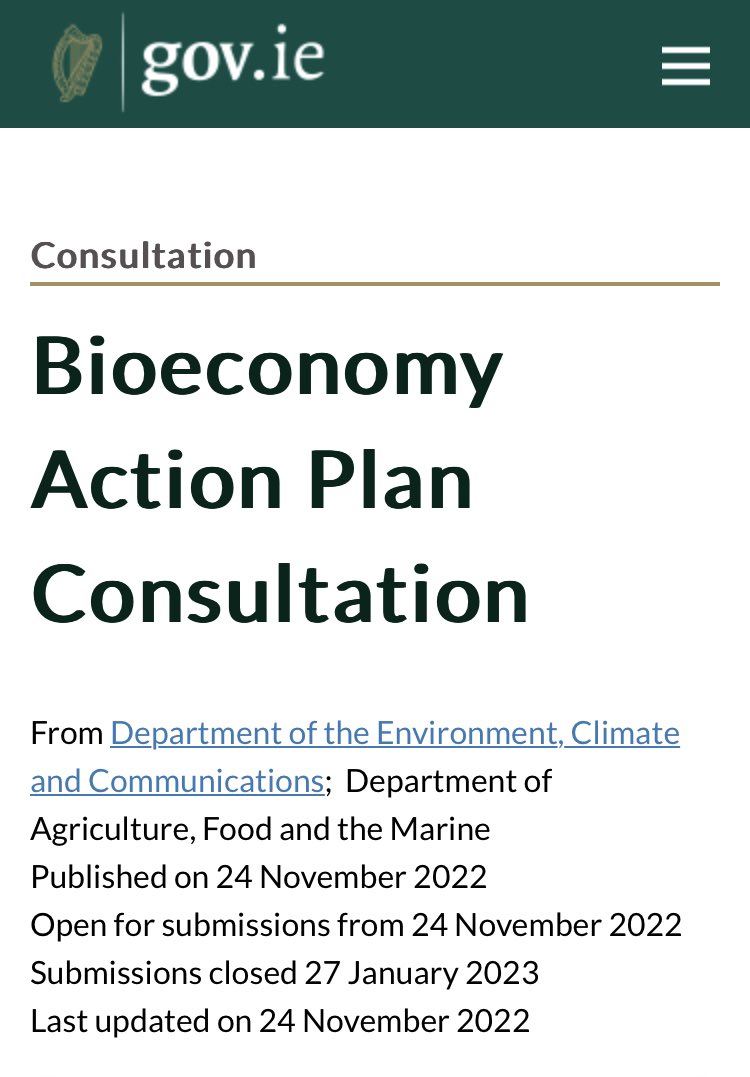 gov.ie

Consultation

Bioeconomy Action Plan Consultation

From Department of the Environment, Climate and Communications; Department of Agriculture, Food and the Marine
Published on 24 November 2022
Open for submissions from 24 November 2022
Submissions closed 27 January 2023
Last updated on 24 November 2022